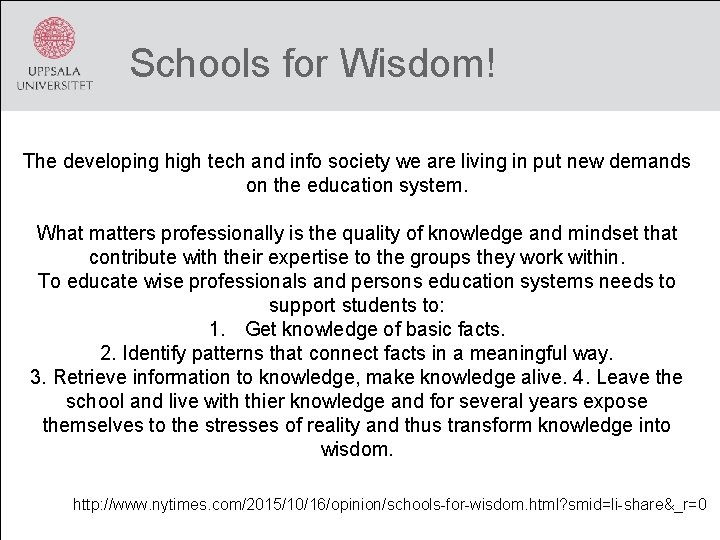 UPPSALA UNIVERSITET

Schools for Wisdom!

The developing high tech and info society we are living in put new demands on the education system.

What matters professionally is the quality of knowledge and mindset that contribute with their expertise to the groups they work within.
To educate wise professionals and persons education systems needs to support students to:
1. Get knowledge of basic facts.
2. Identify patterns that connect facts in a meaningful way.
3. Retrieve information to knowledge, make knowledge alive. 4. Leave the school and live with thier knowledge and for several years expose themselves to the stresses of reality and thus transform knowledge into wisdom.

http://www.nytimes.com/2015/10/16/opinion/schools-for-wisdom.html?smid=li-share&_r=0